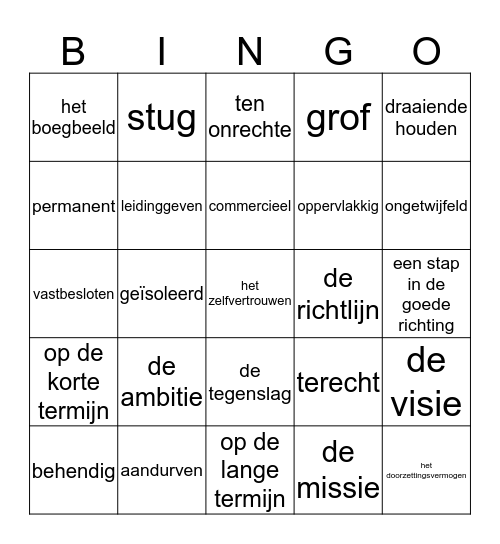 | B | I | N | G | O |
|---|---|---|---|---|
| het boegbeeld | stug | ten onrechte | grof | draaiende houden |
| permanent | leidinggeven | commercieel | oppervlakkig | ongetwijfeld |
| vastbesloten | geïsoleerd | het zelfvertrouwen | de richtlijn | een stap in de goede richting |
| op de korte termijn | de ambitie | de tegenslag | terecht | de visie |
| behendig | aandurven | op de lange termijn | de missie | het doorzettingsvermogen |